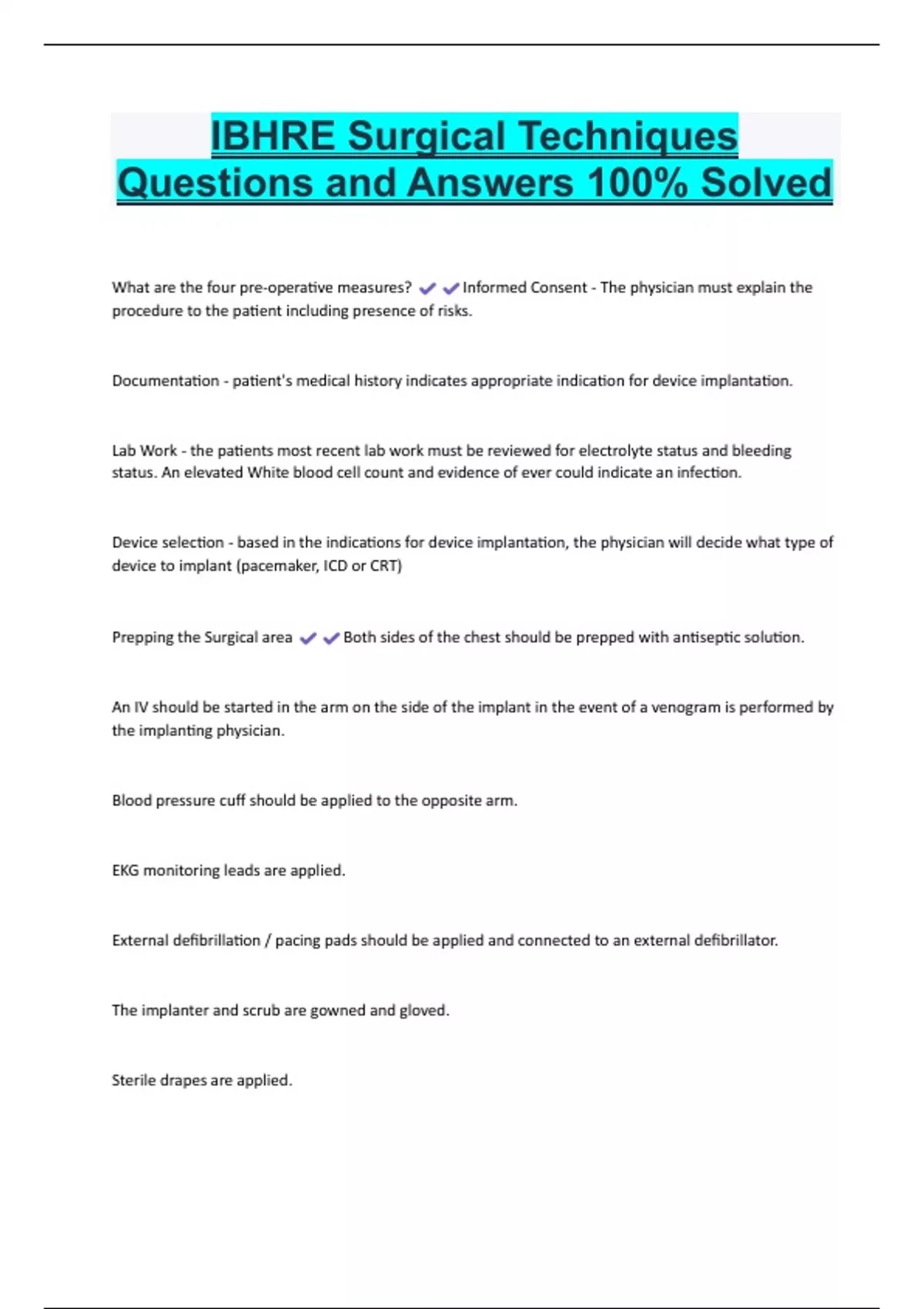 IBHRE Surgical Techniques Questions and Answers 100% Solved

What are the four pre-operative measures? ✔✔Informed Consent - The physician must explain the procedure to the patient including presence of risks.

Documentation - patient's medical history indicates appropriate indication for device implantation.

Lab Work - the patients most recent lab work must be reviewed for electrolyte status and bleeding status. An elevated White blood cell count and evidence of ever could indicate an infection.

Device selection - based in the indications for device implantation, the physician will decide what type of device to implant (pacemaker, ICD or CRT)

Prepping the Surgical area ✔✔Both sides of the chest should be prepped with antiseptic solution.

An IV should be started in the arm on the side of the implant in the event of a venogram is performed by the implanting physician.

Blood pressure cuff should be applied to the opposite arm.

EKG monitoring leads are applied.

External defibrillation / pacing pads should be applied and connected to an external defibrillator.

The implanter and scrub are gowned and gloved.

Sterile drapes are applied.